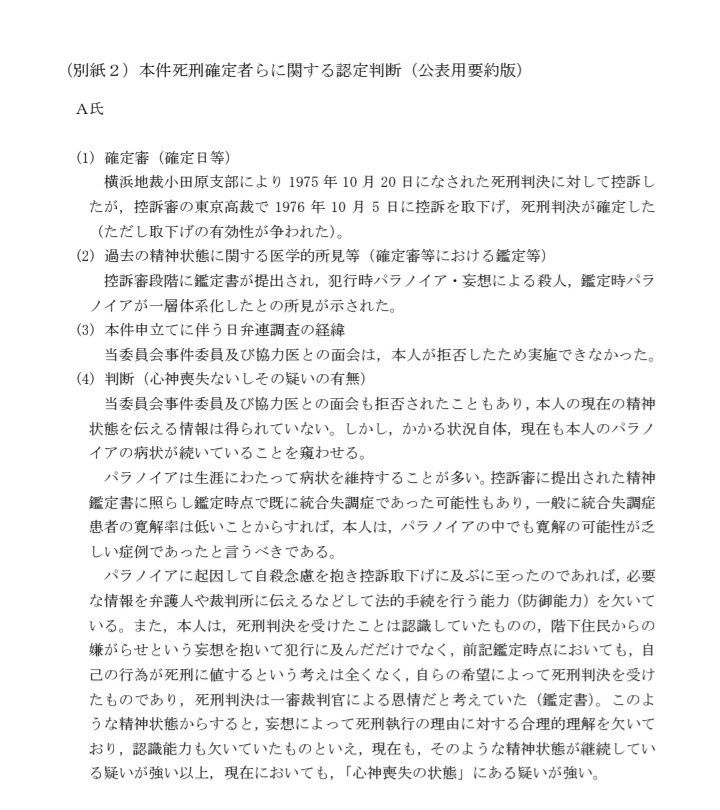 （別紙２）本件死刑確定者らに関する認定判断（公表用要約版）

A氏

(1) 確定審（確定日等）
横浜地裁小田原支部により 1975 年 10 月 20 日になされた死刑判決に対して控訴したが，控訴審の東京高裁で 1976 年 10 月 5 日に控訴を取下げ，死刑判決が確定した（ただし取下げの有効性が争われた）。

(2) 過去の精神状態に関する医学的所見等（確定審等における鑑定等）
控訴審段階に鑑定書が提出され，犯行時パラノイア・妄想による殺人，鑑定時パラノイアが一層体系化したとの所見が示された。

(3) 本件申立てに伴う日弁連調査の経緯
当委員会事件委員及び協力医との面会は，本人が拒否したため実施できなかった。

(4) 判断（心神喪失ないしその疑いの有無）
当委員会事件委員及び協力医との面会も拒否されたこともあり，本人の現在の精神状態を伝える情報は得られていない。しかし，かかる状況自体，現在も本人のパラノイアの病状が続いていることを窺わせる。

パラノイアは生涯にわたって病状を維持することが多い。控訴審に提出された精神鑑定書に照らし鑑定時点で既に統合失調症であった可能性もあり，一般に統合失調症患者の寛解率は低いことからすれば，本人は，パラノイアの中でも寛解の可能性が乏しい症例であったと言うべきである。

パラノイアに起因して自殺念慮を抱き控訴取下げに及ぶに至ったのであれば，必要な情報を弁護人や裁判所に伝えるなどして法的手続を行う能力（防御能力）を欠いている。また，本人は，死刑判決を受けたことは認識していたものの，階下住民からの嫌がらせという妄想を抱いて犯行に及んだだけでなく，前記鑑定時点においても，自己の行為が死刑に値するという考えは全くなく，自らの希望によって死刑判決を受けたものであり，死刑判決は一審裁判官による恩情だと考えていた（鑑定書）。このような精神状態からすると，妄想によって死刑執行の理由に対する合理的理解を欠いており，認識能力も欠いていたものといえ，現在も，そのような精神状態が継続している疑いが強い以上，現在においても，「心神喪失の状態」にある疑いが強い。